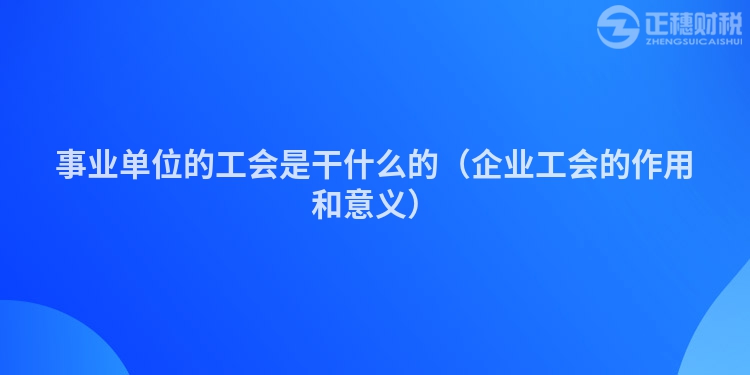 正穗财税
ZHENGSUICAISHUI

事业单位的工会是干什么的（企业工会的作用和意义）